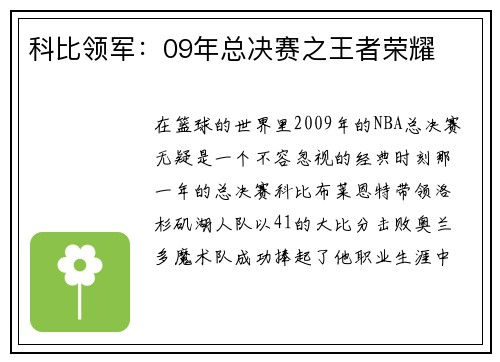 科比领军：09年总决赛之王者荣耀

在篮球的世界里2009年的NBA总决赛无疑是一个不容忽视的经典时刻那一年的总决赛科比布莱恩特带领洛杉矶湖人队以41的大比分击败奥兰多魔术队成功捧起了他职业生涯中